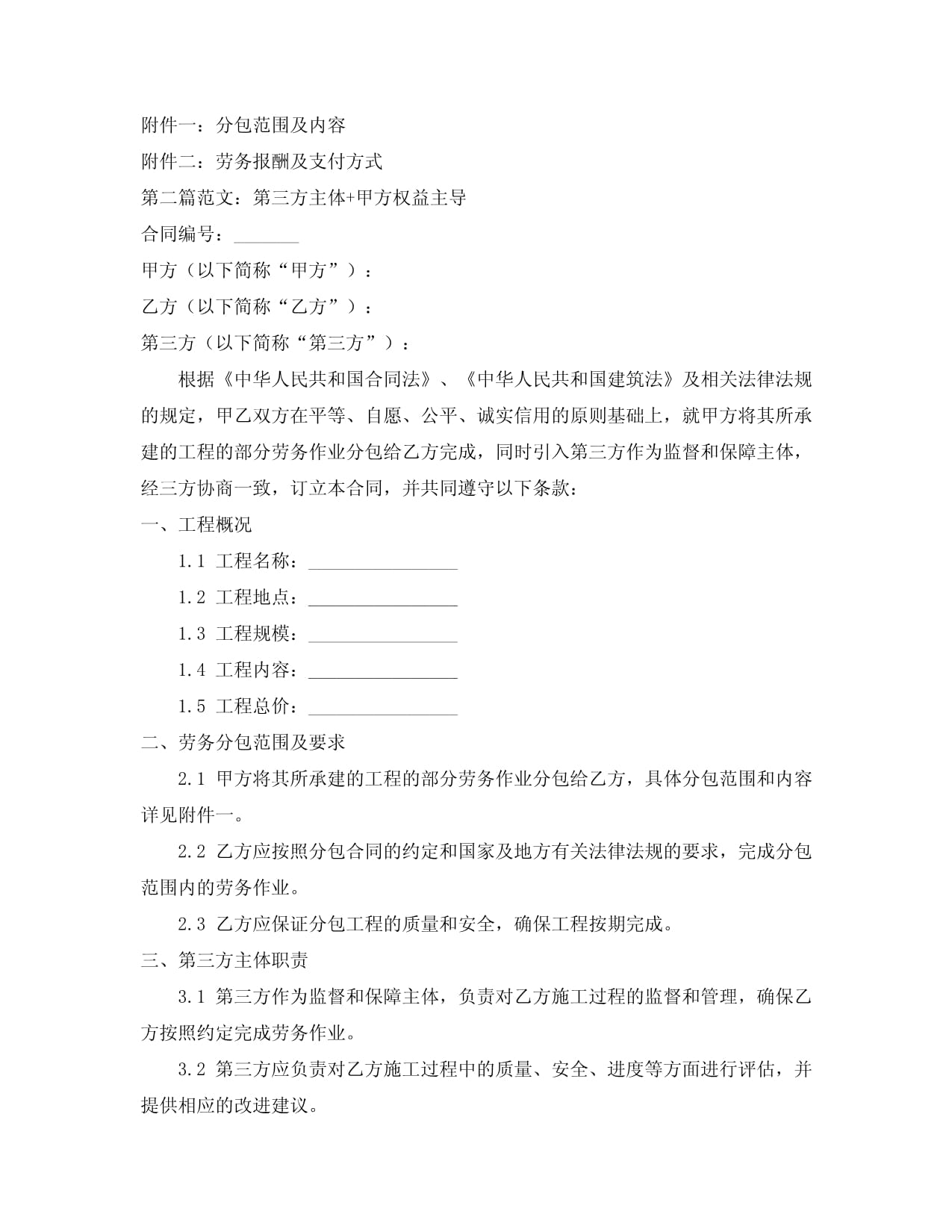 附件一：分包范围及内容

附件二：劳务报酬及支付方式

第二篇范文：第三方主体+甲方权益主导

合同编号：____

甲方（以下简称“甲方”）：

乙方（以下简称“乙方”）：

第三方（以下简称“第三方”）：

根据《中华人民共和国合同法》、《中华人民共和国建筑法》及相关法律法规的规定，甲乙双方在平等、自愿、公平、诚实信用的原则基础上，就甲方将其所承建的工程的部分劳务作业分包给乙方完成，同时引入第三方作为监督和保障主体，经三方协商一致，订立本合同，并共同遵守以下条款：

一、工程概况

1.1 工程名称：____

1.2 工程地点：____

1.3 工程规模：____

1.4 工程内容：____

1.5 工程总价：____

二、劳务分包范围及要求

2.1 甲方将其所承建的工程的部分劳务作业分包给乙方，具体分包范围和内容详见附件一。

2.2 乙方应按照分包合同的约定和国家及地方有关法律法规的要求，完成分包范围内的劳务作业。

2.3 乙方应保证分包工程的质量和安全，确保工程按期完成。

三、第三方主体职责

3.1 第三方作为监督和保障主体，负责对乙方施工过程的监督和管理，确保乙方按照约定完成劳务作业。

3.2 第三方应负责对乙方施工过程中的质量、安全、进度等方面进行评估，并提供相应的改进建议。